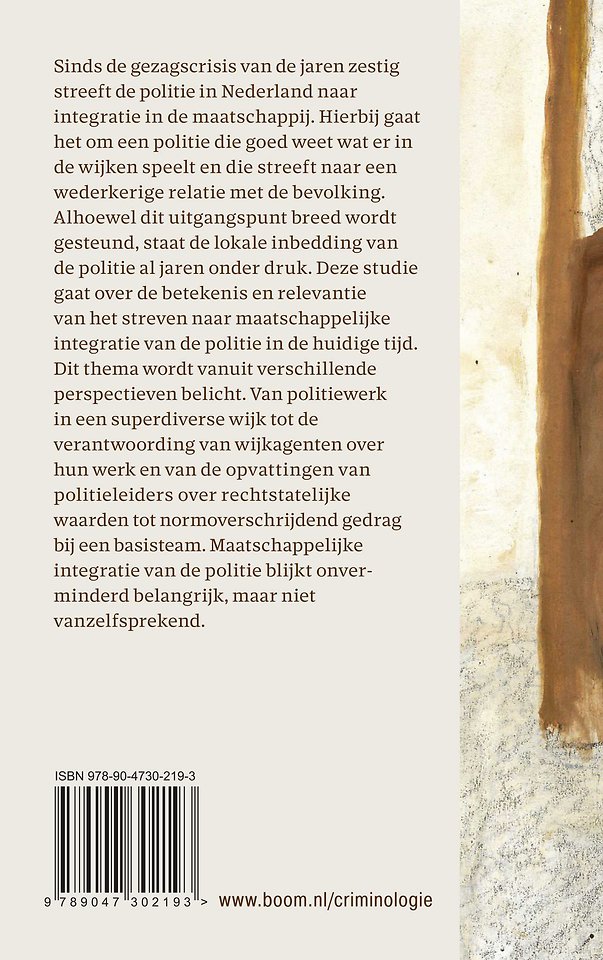 Sinds de gezagscrisis van de jaren zestig streeft de politie in Nederland naar integratie in de maatschappij. Hierbij gaat het om een politie die goed weet wat er in de wijken speelt en die streeft naar een wederkerige relatie met de bevolking. Alhoewel dit uitgangspunt breed wordt gesteund, staat de lokale inbedding van de politie al jaren onder druk. Deze studie gaat over de betekenis en relevantie van het streven naar maatschappelijke integratie van de politie in de huidige tijd. Dit thema wordt vanuit verschillende perspectieven belicht. Van politiewerk in een superdiverse wijk tot de verantwoording van wijkagenten over hun werk en van de opvattingen van politieleiders over rechtstatelijke waarden tot normoverschrijdend gedrag bij een basisteam. Maatschappelijke integratie van de politie blijkt onverminderd belangrijk, maar niet vanzelfsprekend.

ISBN 978-90-4730-219-3

9 789047 302193 >

www.boom.nl/criminologie